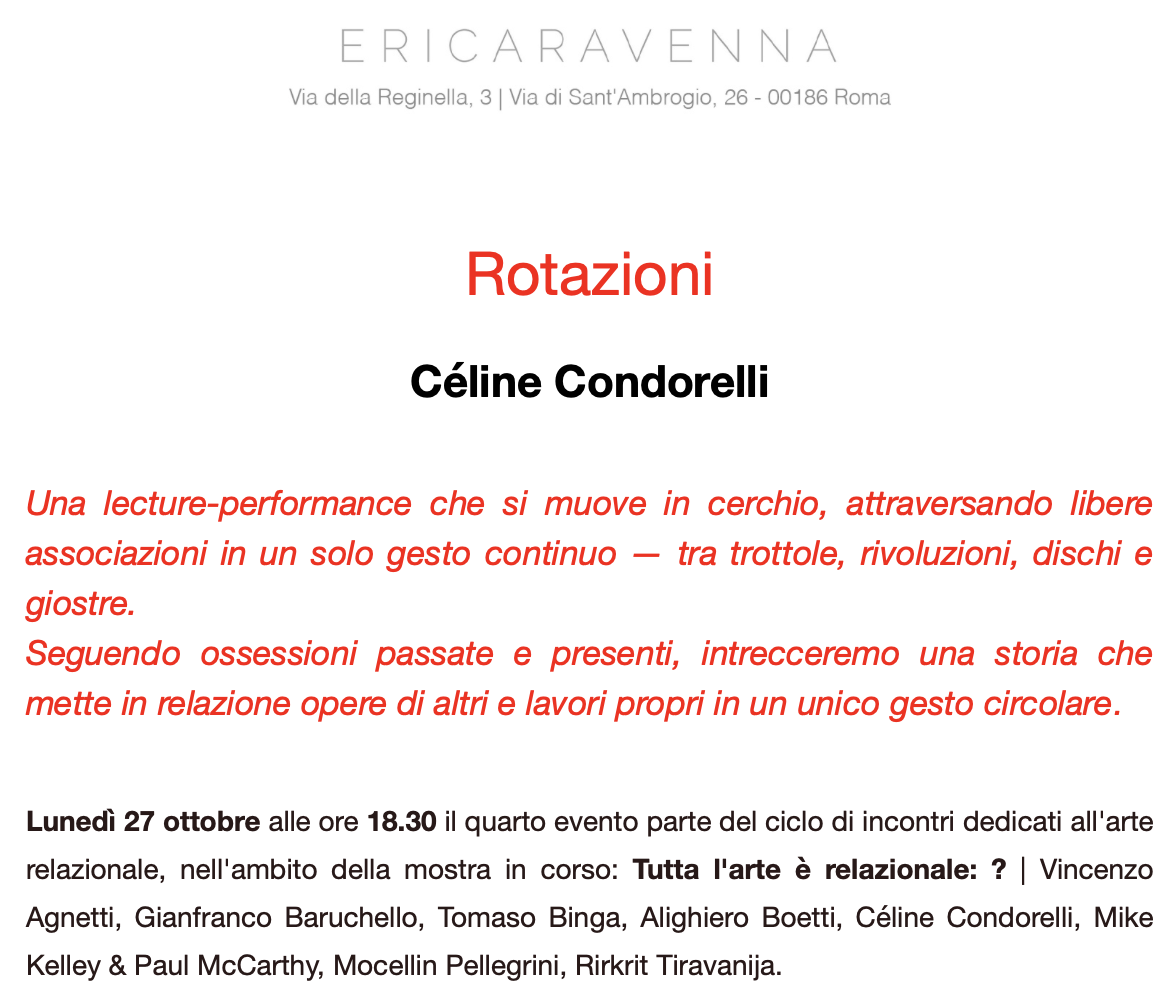 ERICARAVENNA
Via della Reginella, 3 | Via di Sant'Ambrogio, 26 - 00186 Roma

Rotazioni

Céline Condorelli

Una lecture-performance che si muove in cerchio, attraversando libere associazioni in un solo gesto continuo — tra trottole, rivoluzioni, dischi e giostre.
Seguendo ossessioni passate e presenti, intrecceremo una storia che mette in relazione opere di altri e lavori propri in un unico gesto circolare.

Lunedì 27 ottobre alle ore 18.30 il quarto evento parte del ciclo di incontri dedicati all'arte relazionale, nell'ambito della mostra in corso: Tutta l'arte è relazionale: ? | Vincenzo Agnetti, Gianfranco Baruchello, Tomaso Binga, Alighiero Boetti, Céline Condorelli, Mike Kelley & Paul McCarthy, Mocellin Pellegrini, Rirkrit Tiravanija.